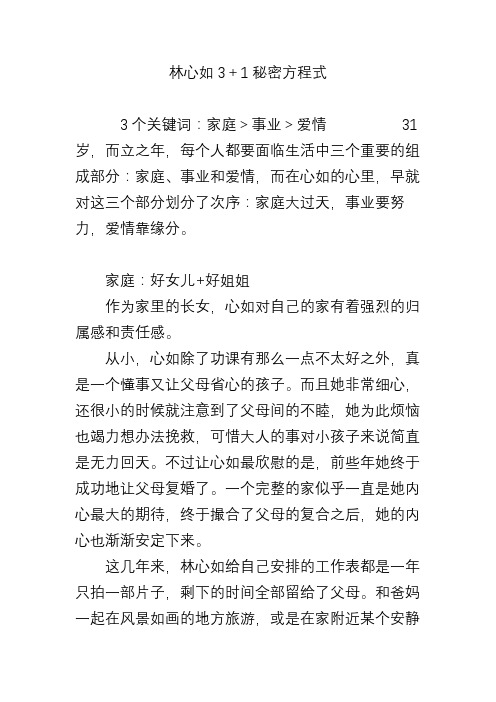 林心如 3 + 1 秘密方程式

3 个关键词：家庭 > 事业 > 爱情　　　　31 岁，而立之年，每个人都要面临生活中三个重要的组成部分：家庭、事业和爱情，而在心如的心里，早就对这三个部分划分了次序：家庭大过天，事业要努力，爱情靠缘分。

家庭：好女儿+好姐姐

作为家里的长女，心如对自己的家有着强烈的归属感和责任感。

从小，心如除了功课有那么一点不太好之外，真是一个懂事又让父母省心的孩子。而且她非常细心，还很小的时候就注意到了父母间的不睦，她为此烦恼也竭力想办法挽救，可惜大人的事对小孩子来说简直是无力回天。不过让心如最欣慰的是，前些年她终于成功地让父母复婚了。一个完整的家似乎一直是她内心最大的期待，终于撮合了父母的复合之后，她的内心也渐渐安定下来。

这几年来，林心如给自己安排的工作表都是一年只拍一部片子，剩下的时间全部留给了父母。和爸妈一起在风景如画的地方旅游，或是在家附近某个安静